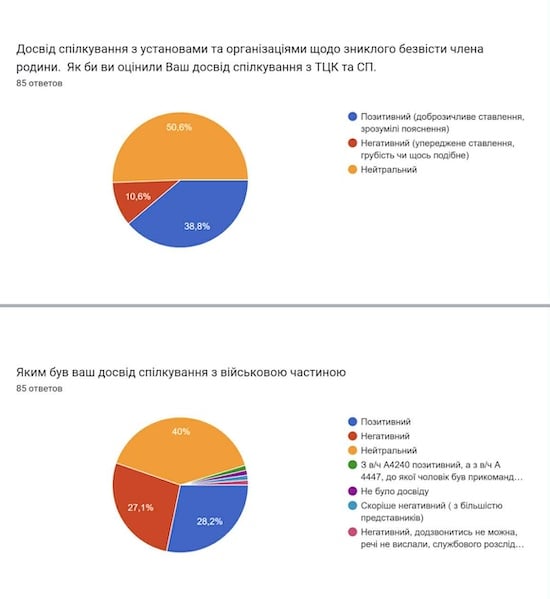 Досвід спілкування з установами та організаціями щодо зниклого безвісти члена родини. Як би ви оцінили Ваш досвід спілкування з ТЦК та СП.
85 ответов

50,6%
10,6%
38,8%

Позитивний (доброзичливе ставлення, зрозумілі пояснення)
Негативний (упереджене ставлення, грубість чи щось подібне)
Нейтральний

Яким був ваш досвід спілкування з військовою частиною
85 ответов

40%
27,1%
28,2%

Позитивний
Негативний
Нейтральний
З в/ч А4240 позитивний, а з в/ч А 4447, до якої чоловік був прикоманд…
Не було досвіду
Скоріше негативний ( з більшістю представників)
Негативний, додзвонитись не можна, речі не вислали, службового розслід…